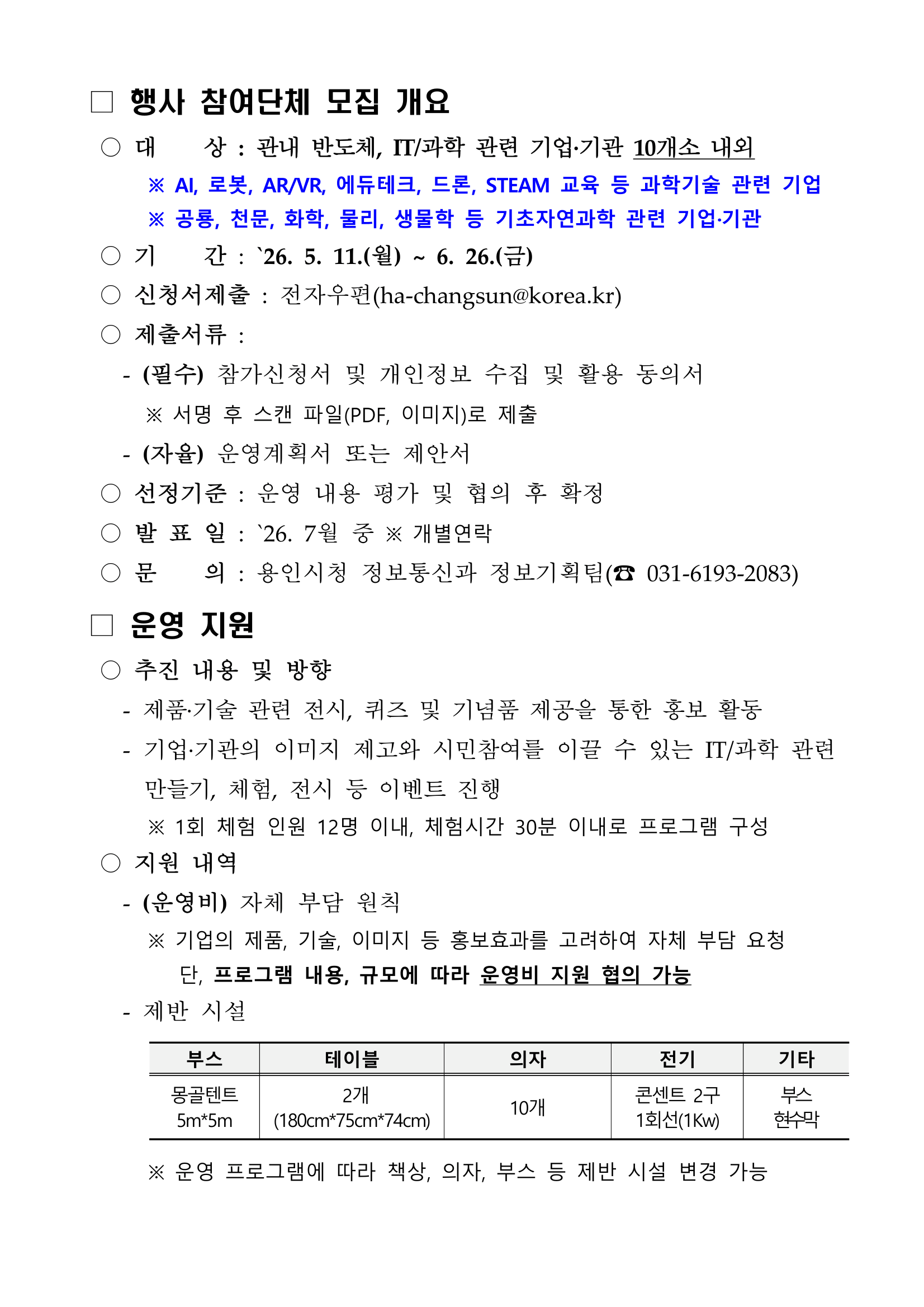 ☐ 행사 참여단체 모집 개요

○ 대 상 : 관내 반도체, IT/과학 관련 기업·기관 10개소 내외

※ AI, 로봇, AR/VR, 에듀테크, 드론, STEAM 교육 등 과학기술 관련 기업

※ 공룡, 천문, 화학, 물리, 생물학 등 기초자연과학 관련 기업·기관

○ 기 간 : `26. 5. 11.(월) ~ 6. 26.(금)

○ 신청서제출 : 전자우편(ha-changsun@korea.kr)

○ 제출서류 :

- (필수) 참가신청서 및 개인정보 수집 및 활용 동의서

※ 서명 후 스캔 파일(PDF, 이미지)로 제출

- (자율) 운영계획서 또는 제안서

○ 선정기준 : 운영 내용 평가 및 협의 후 확정

○ 발 표 일 : `26. 7월 중 ※ 개별연락

○ 문 의 : 용인시청 정보통신과 정보기획팀(☎ 031-6193-2083)

☐ 운영 지원

○ 추진 내용 및 방향

- 제품·기술 관련 전시, 퀴즈 및 기념품 제공을 통한 홍보 활동

- 기업·기관의 이미지 제고와 시민참여를 이끌 수 있는 IT/과학 관련 만들기, 체험, 전시 등 이벤트 진행

※ 1회 체험 인원 12명 이내, 체험시간 30분 이내로 프로그램 구성

○ 지원 내역

- (운영비) 자체 부담 원칙

※ 기업의 제품, 기술, 이미지 등 홍보효과를 고려하여 자체 부담 요청

단, 프로그램 내용, 규모에 따라 운영비 지원 협의 가능

- 제반 시설

| 부스 | 테이블 | 의자 | 전기 | 기타 |
|---|---|---|---|---|
| 몽골텐트 5m*5m | 2개 (180cm*75cm*74cm) | 10개 | 콘센트 2구 1회선(1Kw) | 부스 현수막 |

※ 운영 프로그램에 따라 책상, 의자, 부스 등 제반 시설 변경 가능